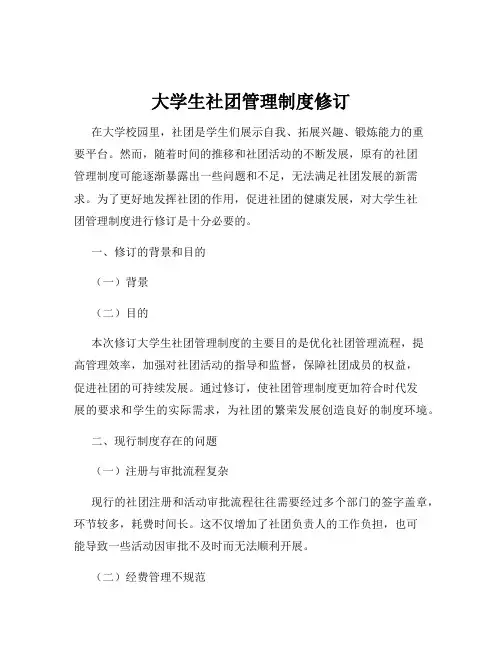 大学生社团管理制度修订

在大学校园里，社团是学生们展示自我、拓展兴趣、锻炼能力的重要平台。然而，随着时间的推移和社团活动的不断发展，原有的社团管理制度可能逐渐暴露出一些问题和不足，无法满足社团发展的新需求。为了更好地发挥社团的作用，促进社团的健康发展，对大学生社团管理制度进行修订是十分必要的。

一、修订的背景和目的

（一）背景

（二）目的

本次修订大学生社团管理制度的主要目的是优化社团管理流程，提高管理效率，加强对社团活动的指导和监督，保障社团成员的权益，促进社团的可持续发展。通过修订，使社团管理制度更加符合时代发展的要求和学生的实际需求，为社团的繁荣发展创造良好的制度环境。

二、现行制度存在的问题

（一）注册与审批流程复杂

现行的社团注册和活动审批流程往往需要经过多个部门的签字盖章，环节较多，耗费时间长。这不仅增加了社团负责人的工作负担，也可能导致一些活动因审批不及时而无法顺利开展。

（二）经费管理不规范